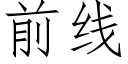 前线